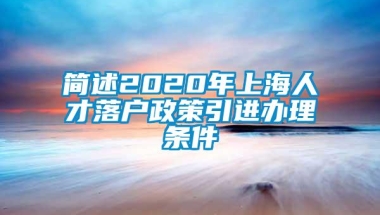 简述2020年上海人才落户政策引进办理条件